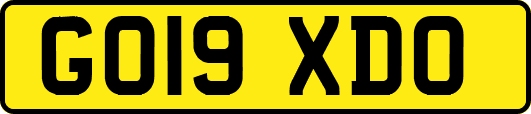 GO19 XDO